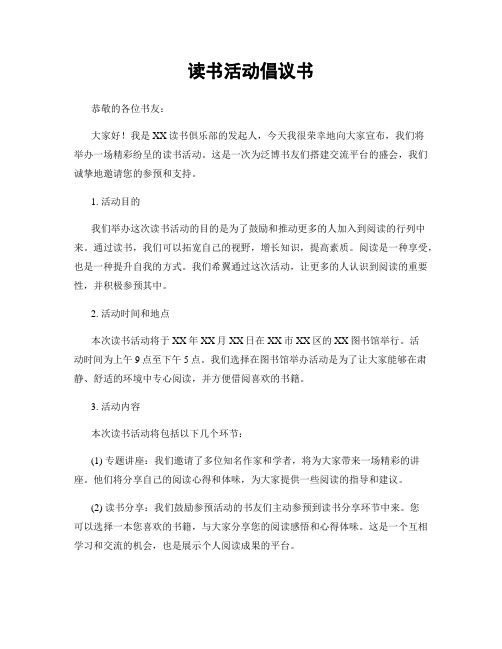 读书活动倡议书

恭敬的各位书友：

大家好！我是XX读书俱乐部的发起人，今天我很荣幸地向大家宣布，我们将举办一场精彩纷呈的读书活动。这是一次为泛博书友们搭建交流平台的盛会，我们诚挚地邀请您的参预和支持。

1. 活动目的

我们举办这次读书活动的目的是为了鼓励和推动更多的人加入到阅读的行列中来。通过读书，我们可以拓宽自己的视野，增长知识，提高素质。阅读是一种享受，也是一种提升自我的方式。我们希翼通过这次活动，让更多的人认识到阅读的重要性，并积极参预其中。

2. 活动时间和地点

本次读书活动将于XX年XX月XX日在XX市XX区的XX图书馆举行。活动时间为上午9点至下午5点。我们选择在图书馆举办活动是为了让大家能够在肃静、舒适的环境中专心阅读，并方便借阅喜欢的书籍。

3. 活动内容

本次读书活动将包括以下几个环节：

(1) 专题讲座：我们邀请了多位知名作家和学者，将为大家带来一场精彩的讲座。他们将分享自己的阅读心得和体味，为大家提供一些阅读的指导和建议。

(2) 读书分享：我们鼓励参预活动的书友们主动参预到读书分享环节中来。您可以选择一本您喜欢的书籍，与大家分享您的阅读感悟和心得体味。这是一个互相学习和交流的机会，也是展示个人阅读成果的平台。